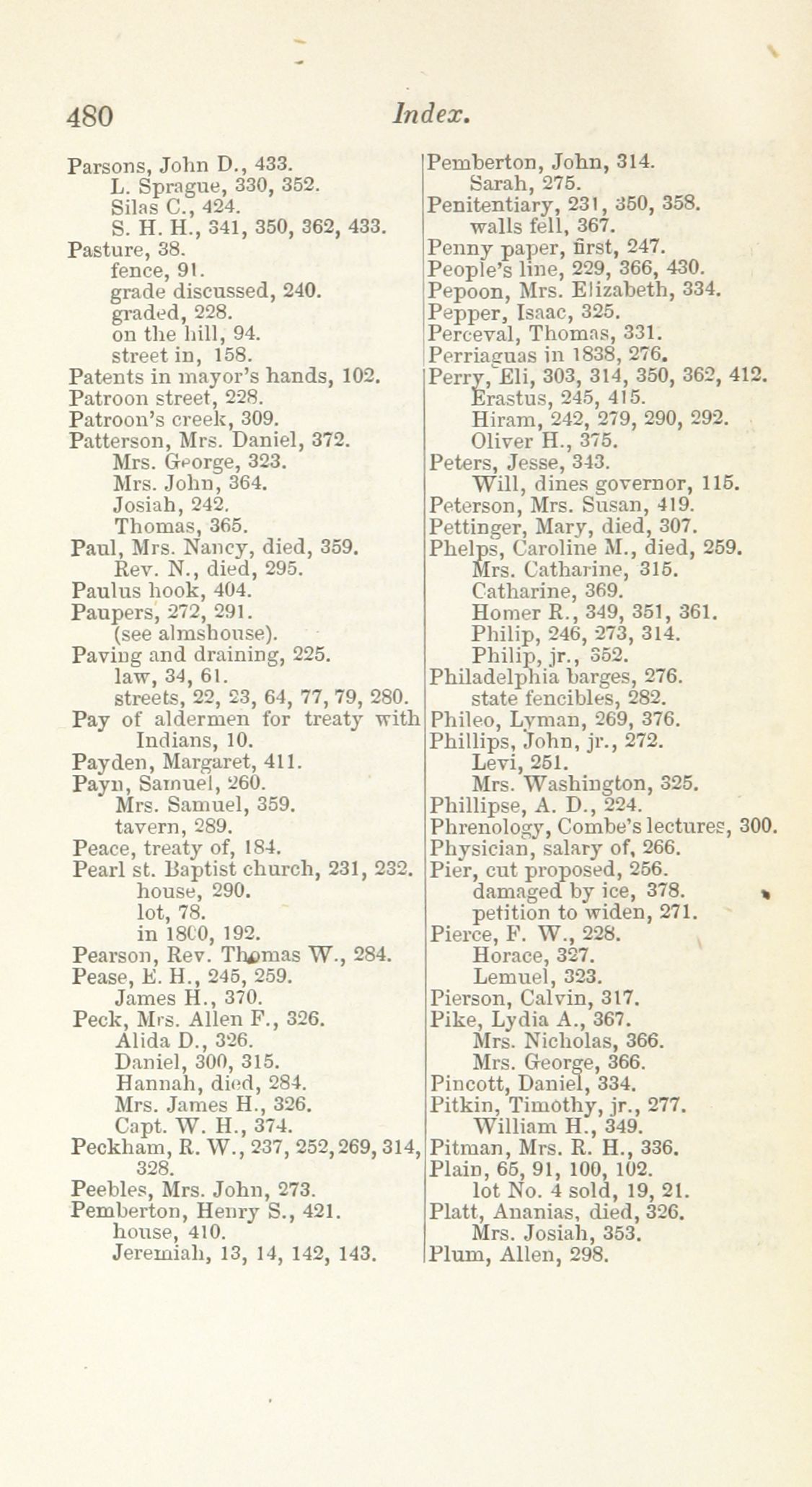 480 Index.

Parsons, John D., 433.
L. Sprague, 330, 352.
Silas C., 424.
S. H. H., 341, 350, 362, 433.
Pasture, 38.
fence, 91.
grade discussed, 240.
graded, 228.
on the hill, 94.
street in, 158.
Patents in mayor's hands, 102.
Patroon street, 228.
Patroon's creek, 309.
Patterson, Mrs. Daniel, 372.
Mrs. George, 323.
Mrs. John, 364.
Josiah, 242.
Thomas, 365.
Paul, Mrs. Nancy, died, 359.
Rev. N., died, 295.
Paulus hook, 404.
Paupers, 272, 291.
(see almshouse).
Paving and draining, 225.
law, 34, 61.
streets, 22, 23, 64, 77, 79, 280.
Pay of aldermen for treaty with Indians, 10.
Payden, Margaret, 411.
Payn, Samuel, 260.
Mrs. Samuel, 359.
tavern, 289.
Peace, treaty of, 184.
Pearl st. Baptist church, 231, 232.
house, 290.
lot, 78.
in 1800, 192.
Pearson, Rev. Thomas W., 284.
Pease, E. H., 245, 259.
James H., 370.
Peck, Mrs. Allen F., 326.
Alida D., 326.
Daniel, 300, 315.
Hannah, died, 284.
Mrs. James H., 326.
Capt. W. H., 374.
Peckham, R. W., 237, 252, 269, 314, 328.
Peebles, Mrs. John, 273.
Pemberton, Henry S., 421.
house, 410.
Jeremiah, 13, 14, 142, 143.

Pemberton, John, 314.
Sarah, 275.
Penitentiary, 231, 350, 358.
walls fell, 367.
Penny paper, first, 247.
People's line, 229, 366, 430.
Pepoon, Mrs. Elizabeth, 334.
Pepper, Isaac, 325.
Perceval, Thomas, 331.
Perriaguas in 1838, 276.
Perry, Eli, 303, 314, 350, 362, 412.
Erastus, 245, 415.
Hiram, 242, 279, 290, 292.
Oliver H., 375.
Peters, Jesse, 343.
Will, dines governor, 115.
Peterson, Mrs. Susan, 419.
Pettinger, Mary, died, 307.
Phelps, Caroline M., died, 259.
Mrs. Catharine, 315.
Catharine, 369.
Homer R., 349, 351, 361.
Philip, 246, 273, 314.
Philip, jr., 352.
Philadelphia barges, 276.
state fencibles, 282.
Phileo, Lyman, 269, 376.
Phillips, John, jr., 272.
Levi, 251.
Mrs. Washington, 325.
Phillipse, A. D., 224.
Phrenology, Combe's lectures, 300.
Physician, salary of, 266.
Pier, cut proposed, 256.
damaged by ice, 378.
petition to widen, 271.
Pierce, F. W., 228.
Horace, 327.
Lemuel, 323.
Pierson, Calvin, 317.
Pike, Lydia A., 367.
Mrs. Nicholas, 366.
Mrs. George, 366.
Pincott, Daniel, 334.
Pitkin, Timothy, jr., 277.
William H., 349.
Pitman, Mrs. R. H., 336.
Plain, 65, 91, 100, 102.
lot No. 4 sold, 19, 21.
Platt, Ananias, died, 326.
Mrs. Josiah, 353.
Plum, Allen, 298.